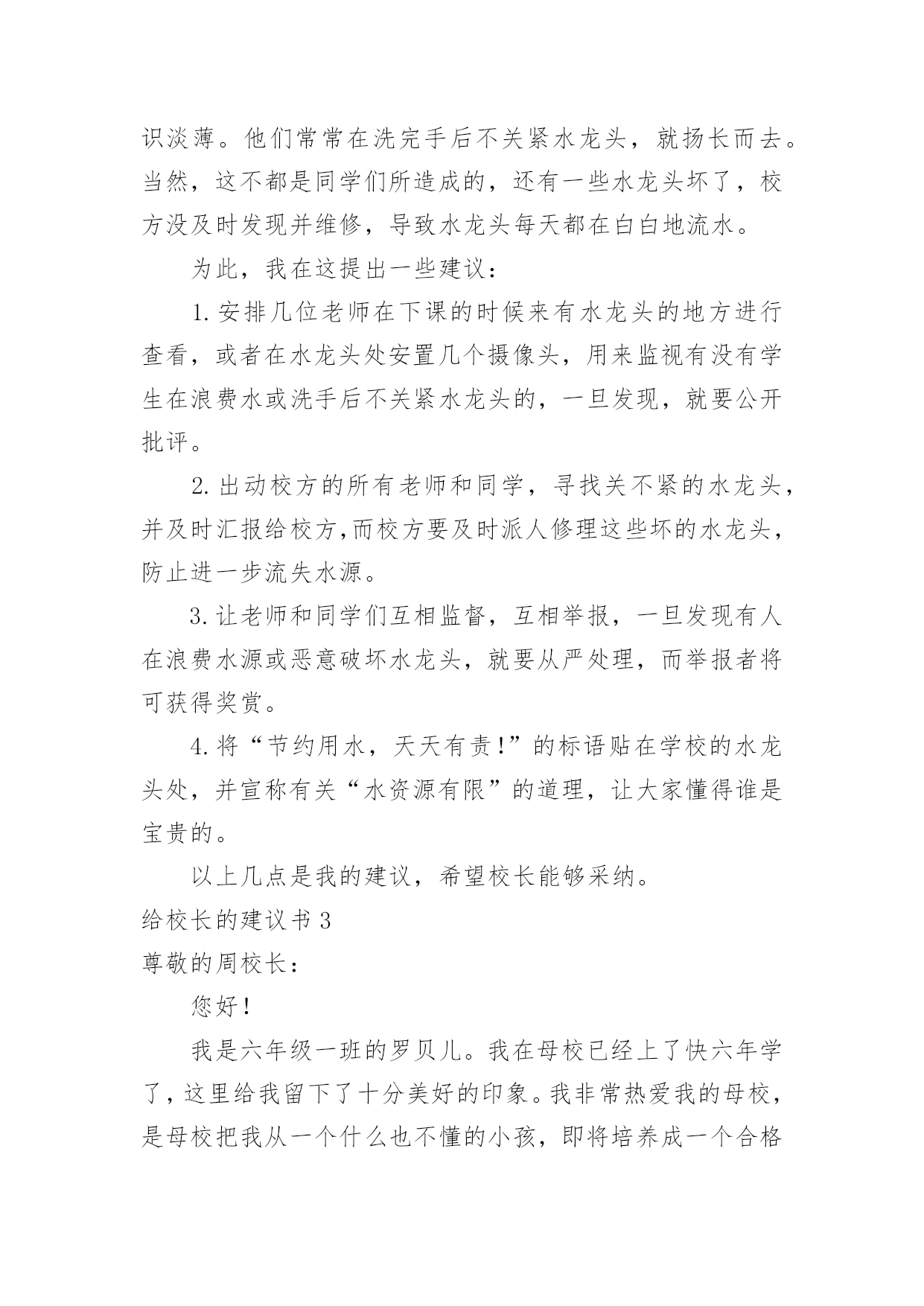 识淡薄。他们常常在洗完手后不关紧水龙头，就扬长而去。当然，这不都是同学们所造成的，还有一些水龙头坏了，校方没及时发现并维修，导致水龙头每天都在白白地流水。

为此，我在这提出一些建议：

1.安排几位老师在下课的时候来有水龙头的地方进行查看，或者在水龙头处安置几个摄像头，用来监视有没有学生在浪费水或洗手后不关紧水龙头的，一旦发现，就要公开批评。

2.出动校方的所有老师和同学，寻找关不紧的水龙头，并及时汇报给校方,而校方要及时派人修理这些坏的水龙头，防止进一步流失水源。

3.让老师和同学们互相监督，互相举报，一旦发现有人在浪费水源或恶意破坏水龙头，就要从严处理，而举报者将可获得奖赏。

4.将“节约用水，天天有责!”的标语贴在学校的水龙头处，并宣称有关“水资源有限”的道理，让大家懂得谁是宝贵的。

以上几点是我的建议，希望校长能够采纳。

给校长的建议书3

尊敬的周校长：

您好!

我是六年级一班的罗贝儿。我在母校已经上了快六年学了，这里给我留下了十分美好的印象。我非常热爱我的母校，是母校把我从一个什么也不懂的小孩，即将培养成一个合格